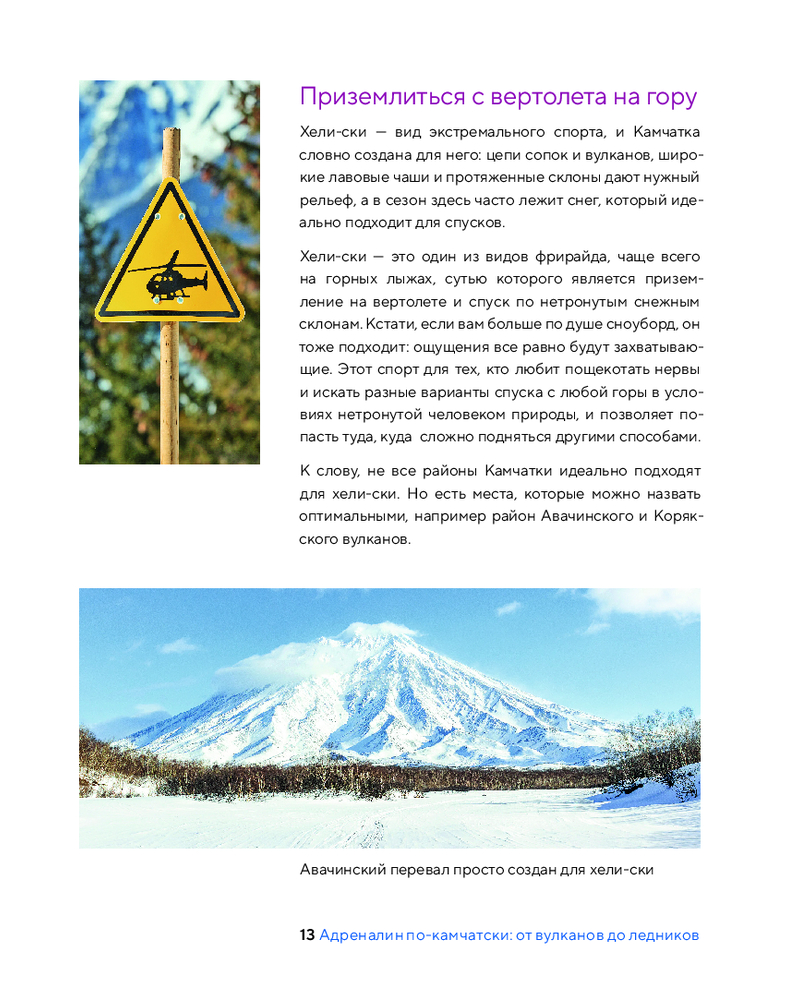 Приземлиться с вертолета на гору

Хели-ски — вид экстремального спорта, и Камчатка словно создана для него: цепи сопок и вулканов, широкие лавовые чаши и протяженные склоны дают нужный рельеф, а в сезон здесь часто лежит снег, который идеально подходит для спусков.

Хели-ски — это один из видов фрирайда, чаще всего на горных лыжах, сутью которого является приземление на вертолете и спуск по нетронутым снежным склонам. Кстати, если вам больше по душе сноуборд, он тоже подходит: ощущения все равно будут захватывающие. Этот спорт для тех, кто любит пощекотать нервы и искать разные варианты спуска с любой горы в условиях нетронутой человеком природы, и позволяет попасть туда, куда сложно подняться другими способами.

К слову, не все районы Камчатки идеально подходят для хели-ски. Но есть места, которые можно назвать оптимальными, например район Авачинского и Корякского вулканов.

Авачинский перевал просто создан для хели-ски

13 Адреналин по-камчатски: от вулканов до ледников